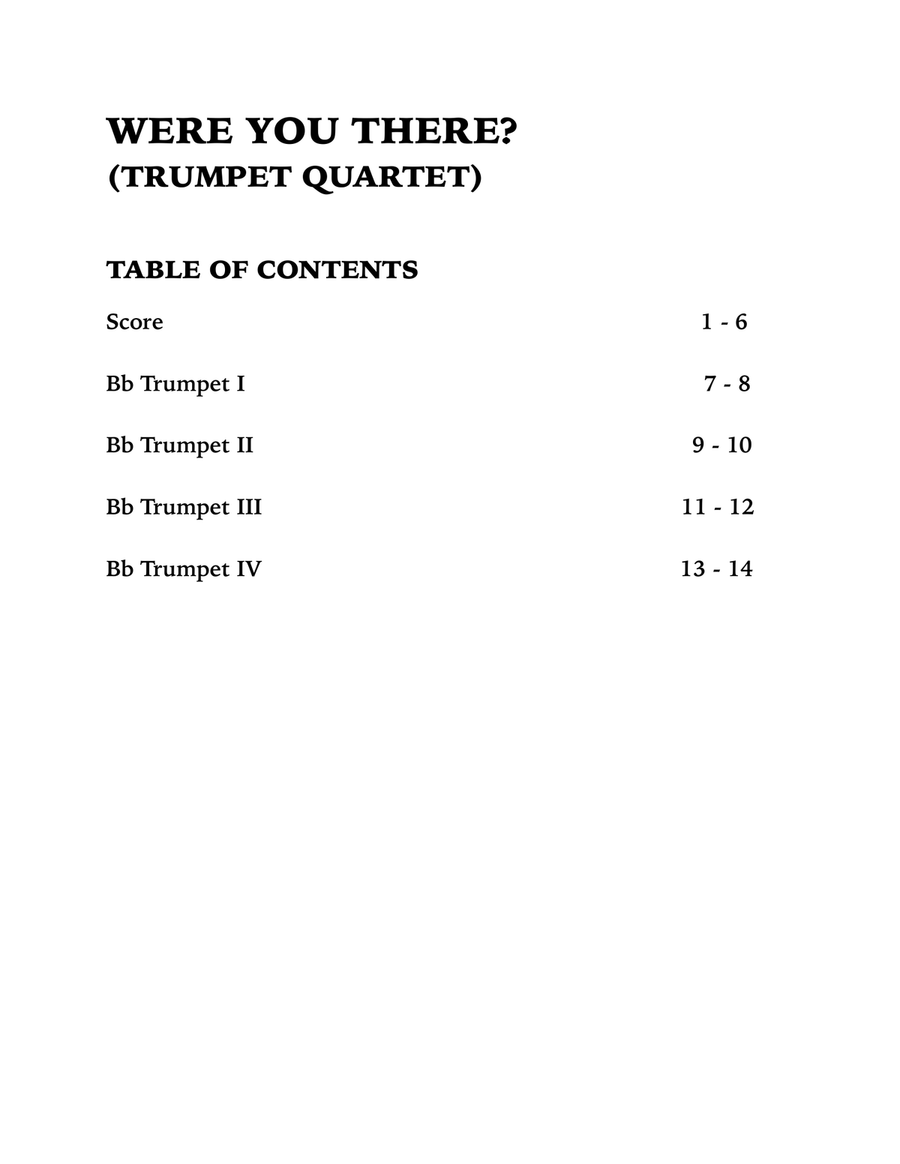 WERE YOU THERE?
(TRUMPET QUARTET)

TABLE OF CONTENTS

Score 1 - 6

Bb Trumpet I 7 - 8

Bb Trumpet II 9 - 10

Bb Trumpet III 11 - 12

Bb Trumpet IV 13 - 14